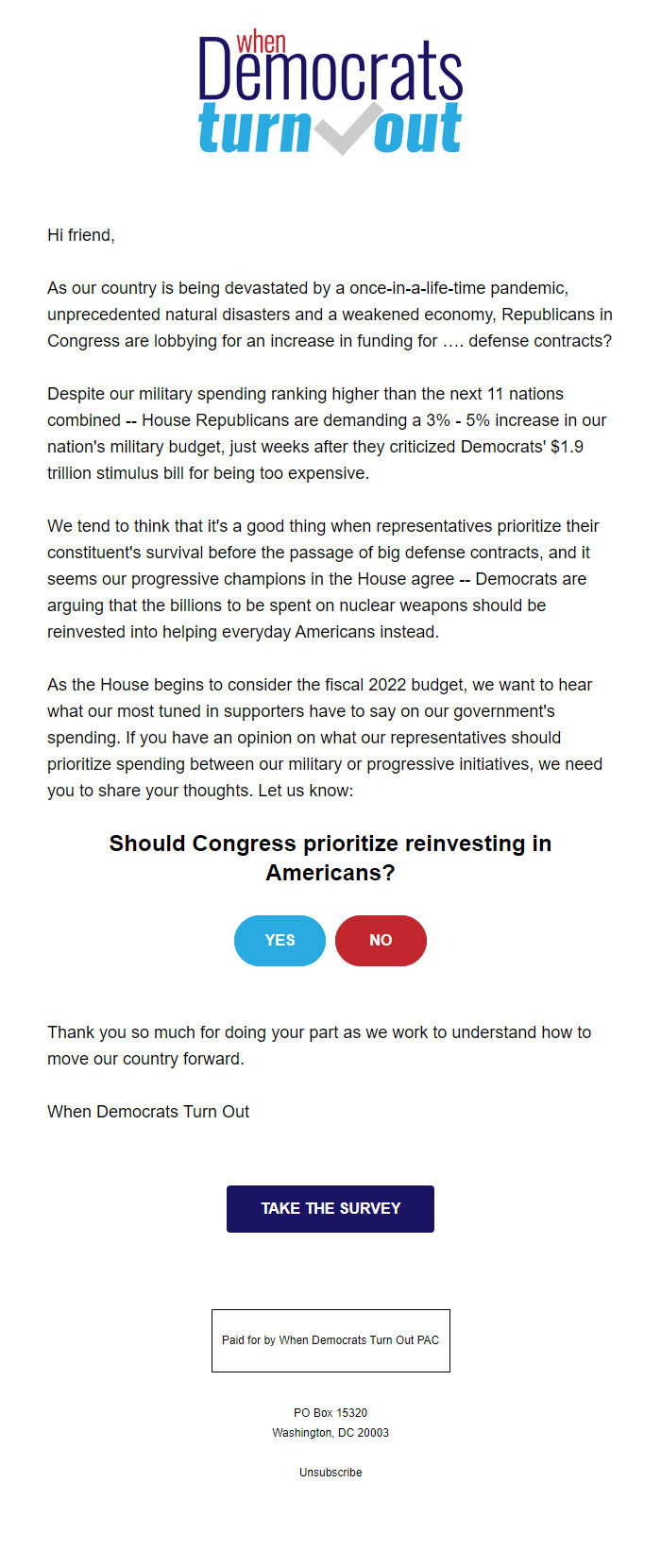 when Democrats turn out

Hi friend,

As our country is being devastated by a once-in-a-life-time pandemic, unprecedented natural disasters and a weakened economy, Republicans in Congress are lobbying for an increase in funding for …. defense contracts?

Despite our military spending ranking higher than the next 11 nations combined -- House Republicans are demanding a 3% - 5% increase in our nation's military budget, just weeks after they criticized Democrats' $1.9 trillion stimulus bill for being too expensive.

We tend to think that it's a good thing when representatives prioritize their constituent's survival before the passage of big defense contracts, and it seems our progressive champions in the House agree -- Democrats are arguing that the billions to be spent on nuclear weapons should be reinvested into helping everyday Americans instead.

As the House begins to consider the fiscal 2022 budget, we want to hear what our most tuned in supporters have to say on our government's spending. If you have an opinion on what our representatives should prioritize spending between our military or progressive initiatives, we need you to share your thoughts. Let us know:

Should Congress prioritize reinvesting in Americans?

YES

NO

Thank you so much for doing your part as we work to understand how to move our country forward.

When Democrats Turn Out

TAKE THE SURVEY

Paid for by When Democrats Turn Out PAC

PO Box 15320
Washington, DC 20003

Unsubscribe